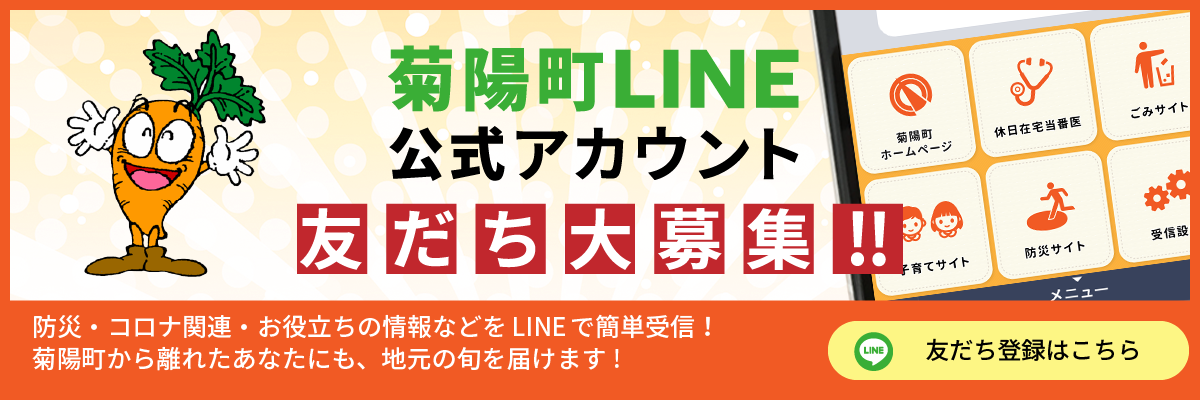 菊陽町LINE
公式アカウント
友だち大募集!!

菊陽町
ホームページ
休日在宅当番医
ごみサイト
子育てサイト
防災サイト
受信設
メニュー

防災・コロナ関連・お役立ちの情報などをLINEで簡単受信！
菊陽町から離れたあなたにも、地元の旬を届けます！

LINE
友だち登録はこちら